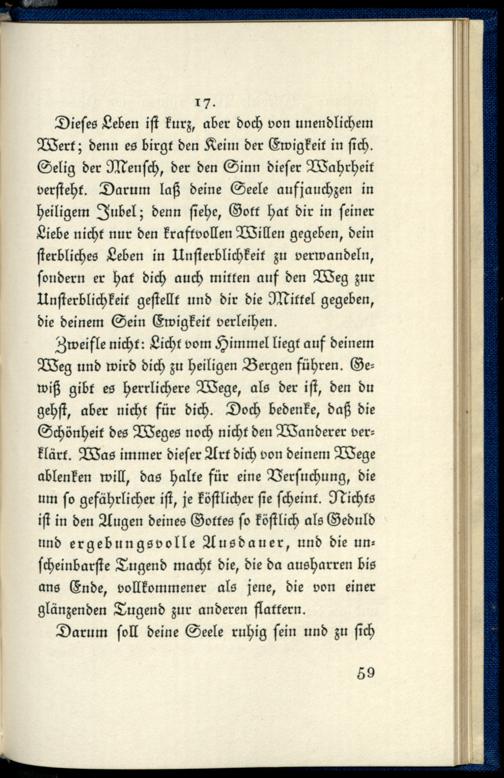 17.

Dieses Leben ist kurz, aber doch von unendlichem Wert; denn es birgt den Keim der Ewigkeit in sich. Selig der Mensch, der den Sinn dieser Wahrheit versteht. Darum laß deine Seele aufjauchzen in heiligem Jubel; denn siehe, Gott hat dir in seiner Liebe nicht nur den kraftvollen Willen gegeben, dein sterbliches Leben in Unsterblichkeit zu verwandeln, sondern er hat dich auch mitten auf den Weg zur Unsterblichkeit gestellt und dir die Mittel gegeben, die deinem Sein Ewigkeit verleihen.

Zweifle nicht: Licht vom Himmel liegt auf deinem Weg und wird dich zu heiligen Bergen führen. Gewiß gibt es herrlichere Wege, als der ist, den du gehst, aber nicht für dich. Doch bedenke, daß die Schönheit des Weges noch nicht den Wanderer verklärt. Was immer dieser Art dich von deinem Wege ablenken will, das halte für eine Versuchung, die um so gefährlicher ist, je köstlicher sie scheint. Nichts ist in den Augen deines Gottes so köstlich als Geduld und ergebungsvolle Ausdauer, und die unscheinbarste Tugend macht die, die da ausharren bis ans Ende, vollkommener als jene, die von einer glänzenden Tugend zur anderen flattern.

Darum soll deine Seele ruhig sein und zu sich

59